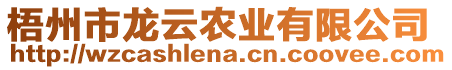 梧州市龙云农业有限公司
http://wzcashlena.cn.coovee.com